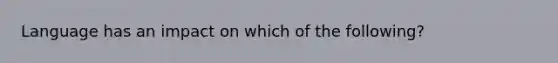 Language has an impact on which of the following?